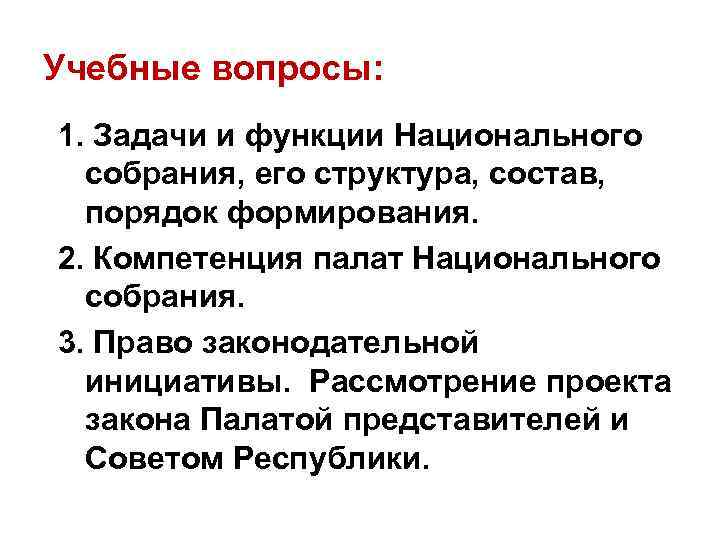 Учебные вопросы:

1. Задачи и функции Национального собрания, его структура, состав, порядок формирования.

2. Компетенция палат Национального собрания.

3. Право законодательной инициативы. Рассмотрение проекта закона Палатой представителей и Советом Республики.